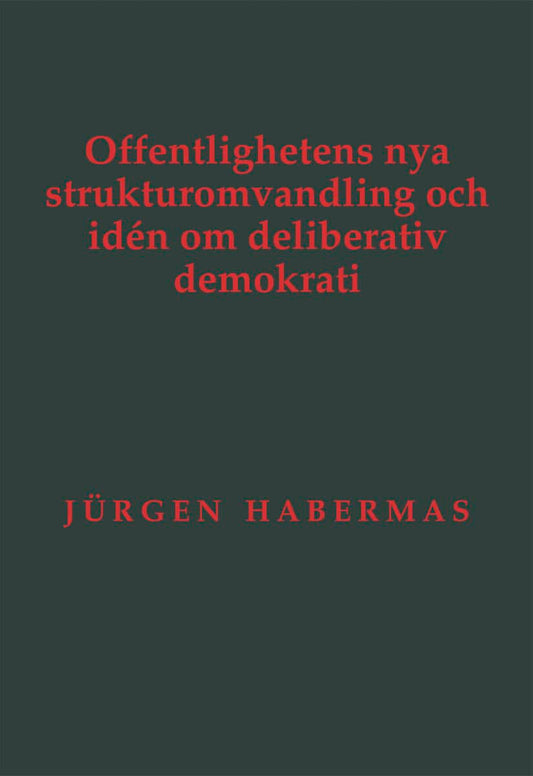 Offentlighetens nya strukturomvandling och idén om deliberativ demokrati

JÜRGEN HABERMAS